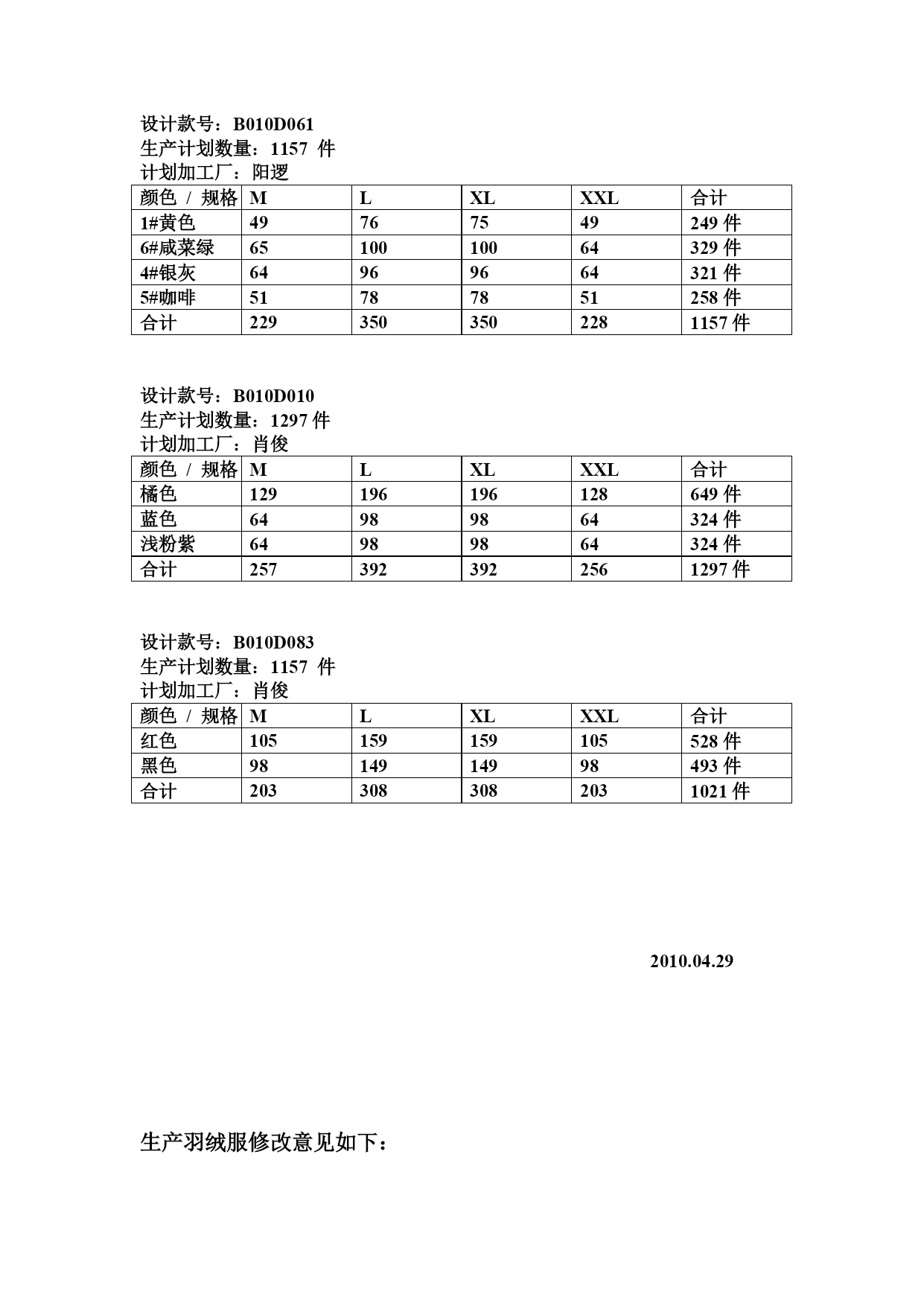 设计款号：B010D061
生产计划数量：1157 件
计划加工厂：阳逻

| 颜色 / 规格 | M | L | XL | XXL | 合计 |
|---|---|---|---|---|---|
| 1#黄色 | 49 | 76 | 75 | 49 | 249 件 |
| 6#咸菜绿 | 65 | 100 | 100 | 64 | 329 件 |
| 4#银灰 | 64 | 96 | 96 | 64 | 321 件 |
| 5#咖啡 | 51 | 78 | 78 | 51 | 258 件 |
| 合计 | 229 | 350 | 350 | 228 | 1157 件 |

设计款号：B010D010
生产计划数量：1297 件
计划加工厂：肖俊

| 颜色 / 规格 | M | L | XL | XXL | 合计 |
|---|---|---|---|---|---|
| 橘色 | 129 | 196 | 196 | 128 | 649 件 |
| 蓝色 | 64 | 98 | 98 | 64 | 324 件 |
| 浅粉紫 | 64 | 98 | 98 | 64 | 324 件 |
| 合计 | 257 | 392 | 392 | 256 | 1297 件 |

设计款号：B010D083
生产计划数量：1157 件
计划加工厂：肖俊

| 颜色 / 规格 | M | L | XL | XXL | 合计 |
|---|---|---|---|---|---|
| 红色 | 105 | 159 | 159 | 105 | 528 件 |
| 黑色 | 98 | 149 | 149 | 98 | 493 件 |
| 合计 | 203 | 308 | 308 | 203 | 1021 件 |

2010.04.29

生产羽绒服修改意见如下：